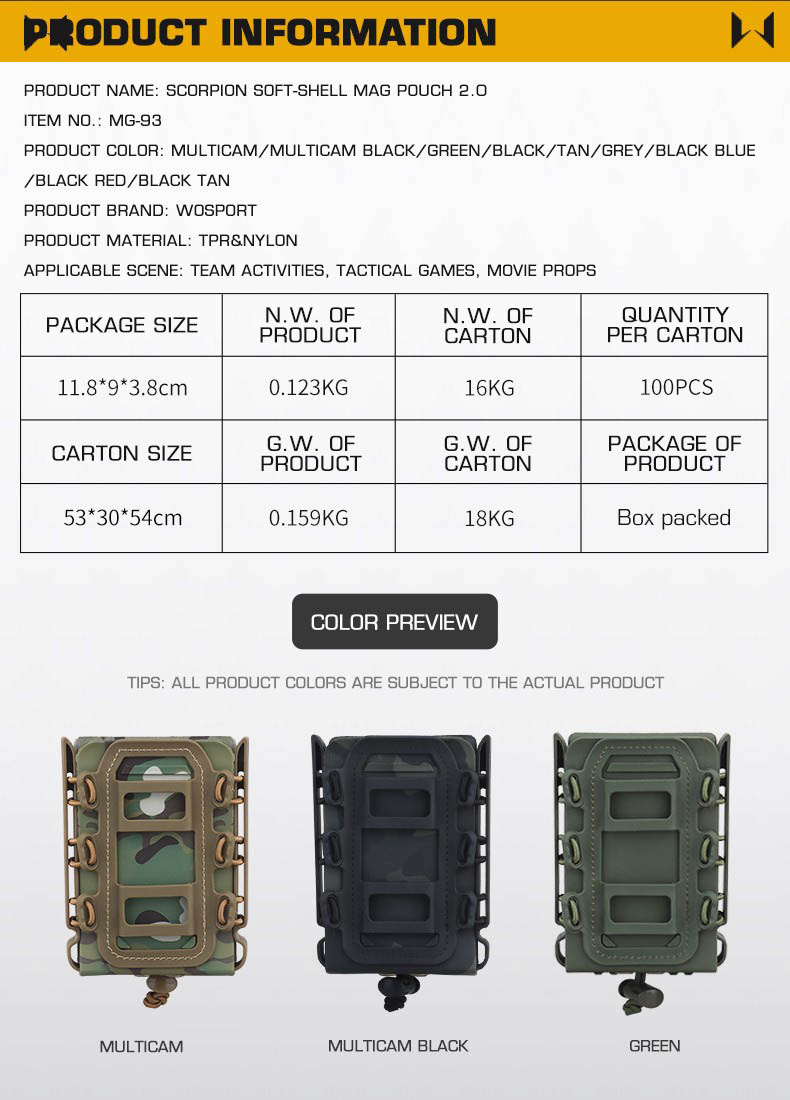 PRODUCT INFORMATION

PRODUCT NAME: SCORPION SOFT-SHELL MAG POUCH 2.0

ITEM NO.: MG-93

PRODUCT COLOR: MULTICAM/MULTICAM BLACK/GREEN/BLACK/TAN/GREY/BLACK BLUE /BLACK RED/BLACK TAN

PRODUCT BRAND: WOSPORT

PRODUCT MATERIAL: TPR&NYLON

APPLICABLE SCENE: TEAM ACTIVITIES, TACTICAL GAMES, MOVIE PROPS

| PACKAGE SIZE | N.W. OF PRODUCT | N.W. OF CARTON | QUANTITY PER CARTON |
|---|---|---|---|
| 11.8*9*3.8cm | 0.123KG | 16KG | 100PCS |
| CARTON SIZE | G.W. OF PRODUCT | G.W. OF CARTON | PACKAGE OF PRODUCT |
| 53*30*54cm | 0.159KG | 18KG | Box packed |

COLOR PREVIEW

TIPS: ALL PRODUCT COLORS ARE SUBJECT TO THE ACTUAL PRODUCT

MULTICAM

MULTICAM BLACK

GREEN